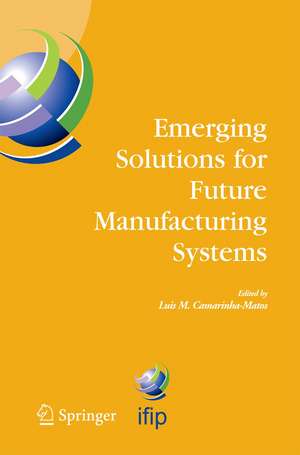 Emerging Solutions for Future Manufacturing Systems

Edited by
Luis M. Camarinha-Matos

Springer

ifip